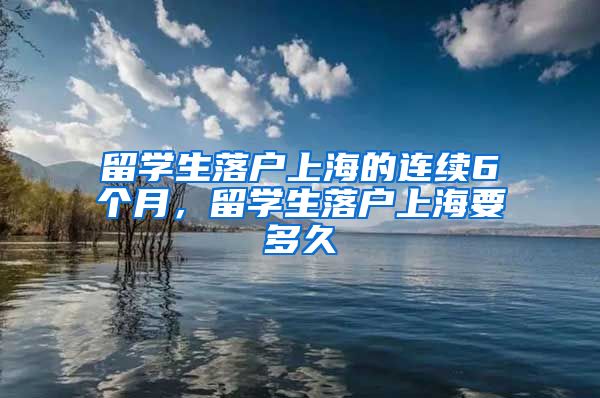 留学生落户上海的连续6个月，留学生落户上海要多久